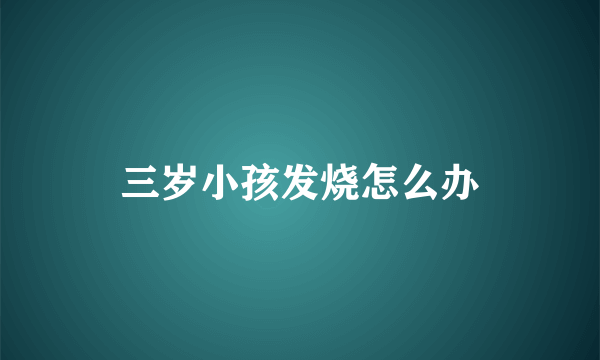 三岁小孩发烧怎么办